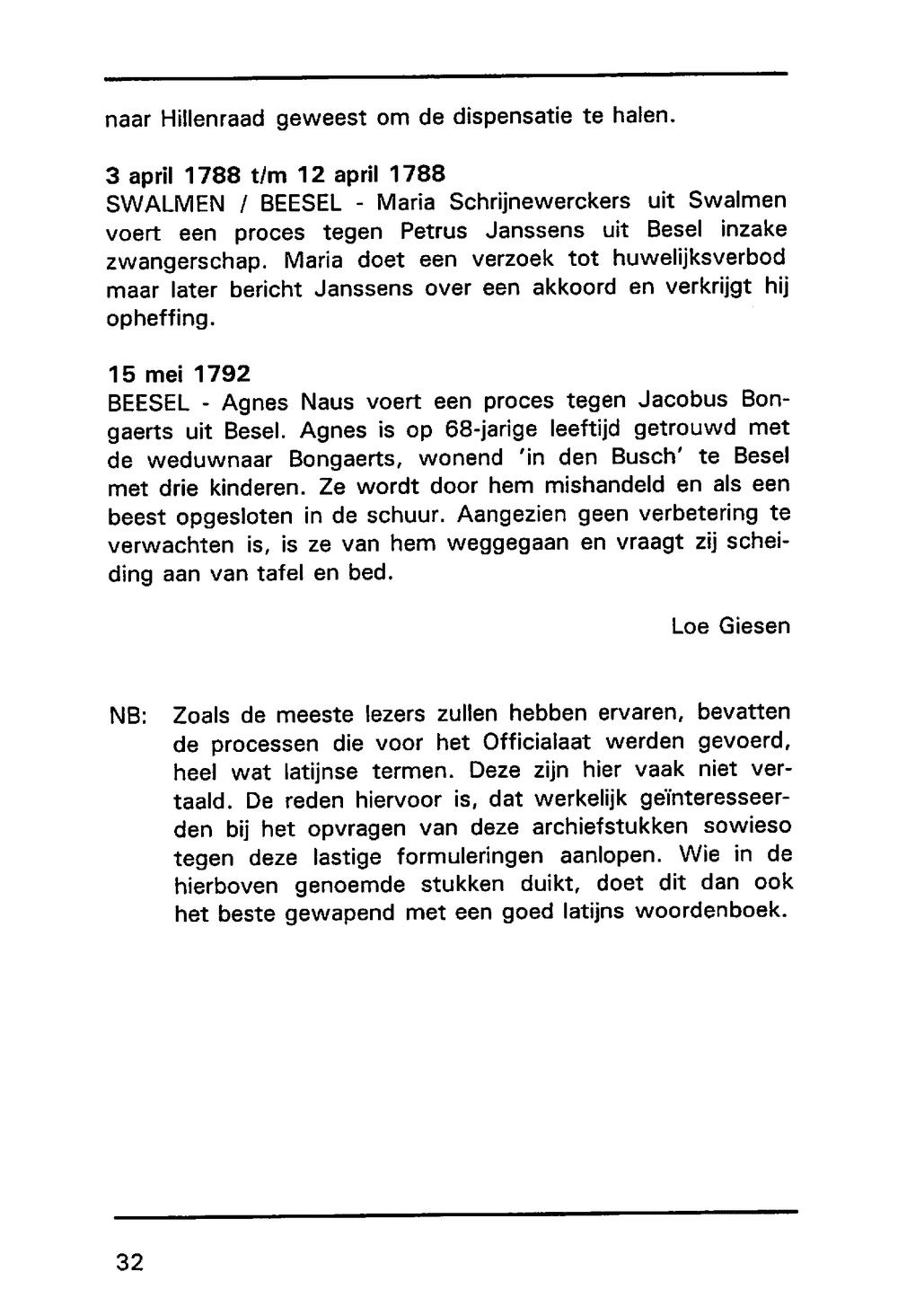 naar Hillenraad geweest om de dispensatie te halen.

3 april 1788 t/m 12 april 1788
SWALMEN / BEESEL - Maria Schrijnewerckers uit Swalmen voert een proces tegen Petrus Janssens uit Besel inzake zwangerschap. Maria doet een verzoek tot huwelijksverbod maar later bericht Janssens over een akkoord en verkrijgt hij opheffing.

15 mei 1792
BEESEL - Agnes Naus voert een proces tegen Jacobus Bongaerts uit Besel. Agnes is op 68-jarige leeftijd getrouwd met de weduwnaar Bongaerts, wonend 'in den Busch' te Besel met drie kinderen. Ze wordt door hem mishandeld en als een beest opgesloten in de schuur. Aangezien geen verbetering te verwachten is, is ze van hem weggegaan en vraagt zij scheiding aan van tafel en bed.

Loe Giesen

NB: Zoals de meeste lezers zullen hebben ervaren, bevatten de processen die voor het Officialaat werden gevoerd, heel wat latijnse termen. Deze zijn hier vaak niet vertaald. De reden hiervoor is, dat werkelijk geïnteresseerden bij het opvragen van deze archiefstukken sowieso tegen deze lastige formuleringen aanlopen. Wie in de hierboven genoemde stukken duikt, doet dit dan ook het beste gewapend met een goed latijns woordenboek.

32